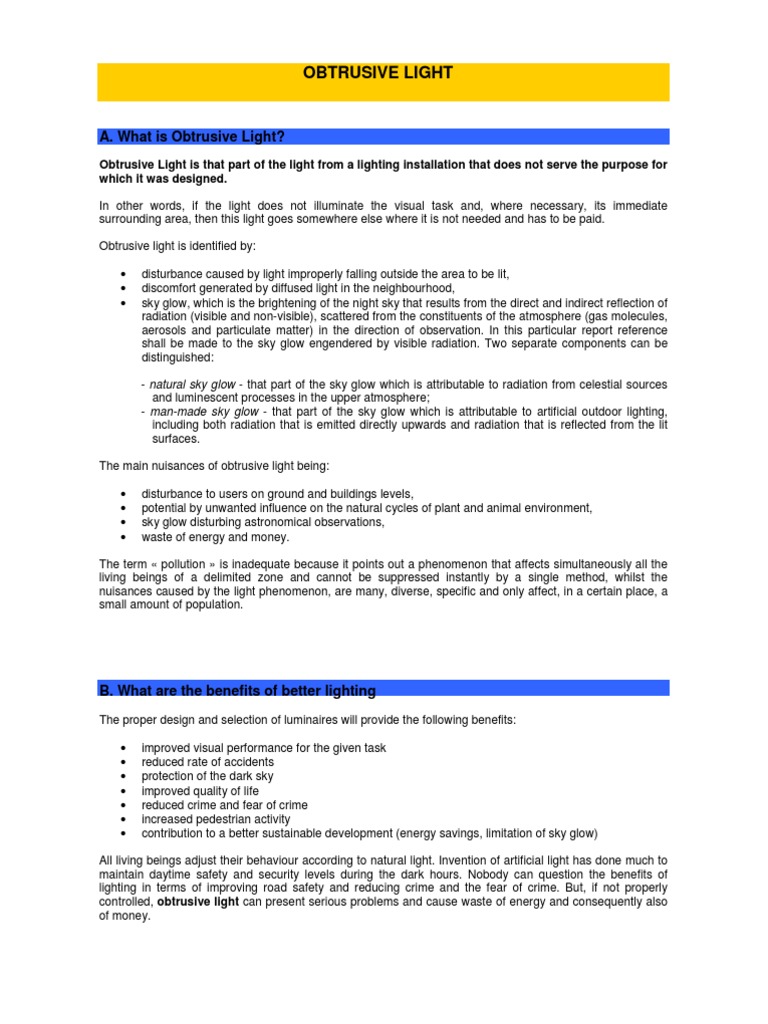 OBTRUSIVE LIGHT

A. What is Obtrusive Light?

Obtrusive Light is that part of the light from a lighting installation that does not serve the purpose for which it was designed.

In other words, if the light does not illuminate the visual task and, where necessary, its immediate surrounding area, then this light goes somewhere else where it is not needed and has to be paid.

Obtrusive light is identified by:

• disturbance caused by light improperly falling outside the area to be lit,
• discomfort generated by diffused light in the neighbourhood,
• sky glow, which is the brightening of the night sky that results from the direct and indirect reflection of radiation (visible and non-visible), scattered from the constituents of the atmosphere (gas molecules, aerosols and particulate matter) in the direction of observation. In this particular report reference shall be made to the sky glow engendered by visible radiation. Two separate components can be distinguished:

- natural sky glow - that part of the sky glow which is attributable to radiation from celestial sources and luminescent processes in the upper atmosphere;
- man-made sky glow - that part of the sky glow which is attributable to artificial outdoor lighting, including both radiation that is emitted directly upwards and radiation that is reflected from the lit surfaces.

The main nuisances of obtrusive light being:

• disturbance to users on ground and buildings levels,
• potential by unwanted influence on the natural cycles of plant and animal environment,
• sky glow disturbing astronomical observations,
• waste of energy and money.

The term « pollution » is inadequate because it points out a phenomenon that affects simultaneously all the living beings of a delimited zone and cannot be suppressed instantly by a single method, whilst the nuisances caused by the light phenomenon, are many, diverse, specific and only affect, in a certain place, a small amount of population.

B. What are the benefits of better lighting

The proper design and selection of luminaires will provide the following benefits:

• improved visual performance for the given task
• reduced rate of accidents
• protection of the dark sky
• improved quality of life
• reduced crime and fear of crime
• increased pedestrian activity
• contribution to a better sustainable development (energy savings, limitation of sky glow)

All living beings adjust their behaviour according to natural light. Invention of artificial light has done much to maintain daytime safety and security levels during the dark hours. Nobody can question the benefits of lighting in terms of improving road safety and reducing crime and the fear of crime. But, if not properly controlled, obtrusive light can present serious problems and cause waste of energy and consequently also of money.